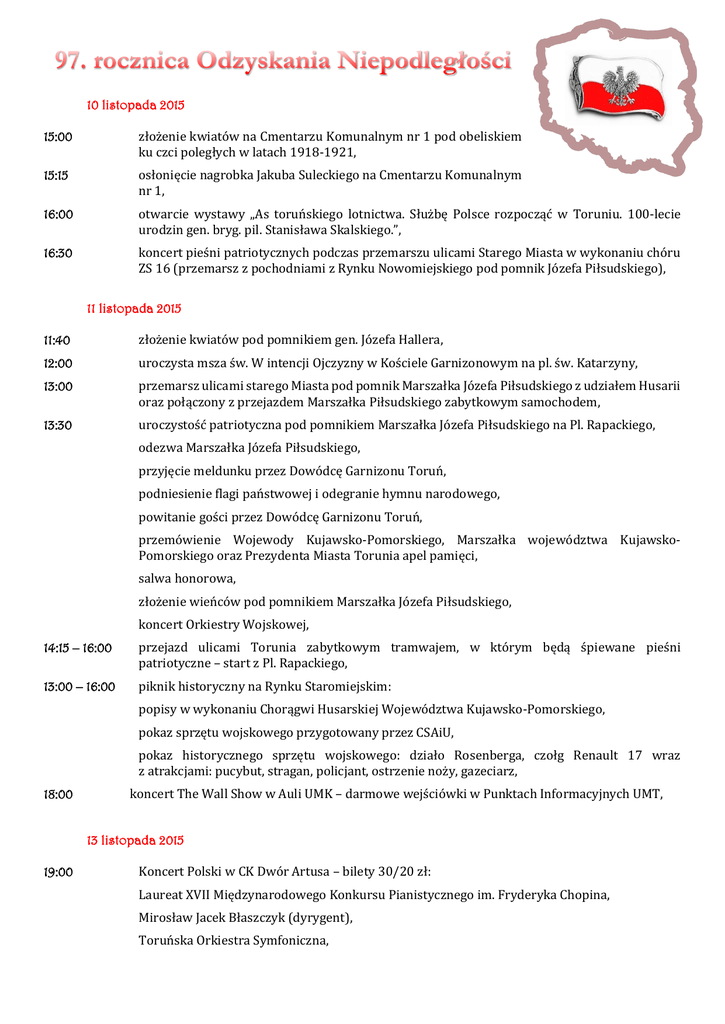 97. rocznica Odzyskania Niepodległości

10 listopada 2015

15:00 złożenie kwiatów na Cmentarzu Komunalnym nr 1 pod obeliskiem ku czci poległych w latach 1918-1921,

15:15 osłonięcie nagrobka Jakuba Suleckiego na Cmentarzu Komunalnym nr 1,

16:00 otwarcie wystawy „As toruńskiego lotnictwa. Służbę Polsce rozpocząć w Toruniu. 100-lecie urodzin gen. bryg. pil. Stanisława Skalskiego.",

16:30 koncert pieśni patriotycznych podczas przemarszu ulicami Starego Miasta w wykonaniu chóru ZS 16 (przemarsz z pochodniami z Rynku Nowomiejskiego pod pomnik Józefa Piłsudskiego),

11 listopada 2015

11:40 złożenie kwiatów pod pomnikiem gen. Józefa Hallera,

12:00 uroczysta msza św. W intencji Ojczyzny w Kościele Garnizonowym na pl. św. Katarzyny,

13:00 przemarsz ulicami starego Miasta pod pomnik Marszałka Józefa Piłsudskiego z udziałem Husarii oraz połączony z przejazdem Marszałka Piłsudskiego zabytkowym samochodem,

13:30 uroczystość patriotyczna pod pomnikiem Marszałka Józefa Piłsudskiego na Pl. Rapackiego,

odezwa Marszałka Józefa Piłsudskiego,

przyjęcie meldunku przez Dowódcę Garnizonu Toruń,

podniesienie flagi państwowej i odegranie hymnu narodowego,

powitanie gości przez Dowódcę Garnizonu Toruń,

przemówienie Wojewody Kujawsko-Pomorskiego, Marszałka województwa Kujawsko-Pomorskiego oraz Prezydenta Miasta Torunia apel pamięci,

salwa honorowa,

złożenie wieńców pod pomnikiem Marszałka Józefa Piłsudskiego,

koncert Orkiestry Wojskowej,

14:15 – 16:00 przejazd ulicami Torunia zabytkowym tramwajem, w którym będą śpiewane pieśni patriotyczne – start z Pl. Rapackiego,

13:00 – 16:00 piknik historyczny na Rynku Staromiejskim:

popisy w wykonaniu Chorągwi Husarskiej Województwa Kujawsko-Pomorskiego,

pokaz sprzętu wojskowego przygotowany przez CSAiU,

pokaz historycznego sprzętu wojskowego: działo Rosenberga, czołg Renault 17 wraz z atrakcjami: pucybut, stragan, policjant, ostrzenie noży, gazeciarz,

18:00 koncert The Wall Show w Auli UMK – darmowe wejściówki w Punktach Informacyjnych UMT,

13 listopada 2015

19:00 Koncert Polski w CK Dwór Artusa – bilety 30/20 zł:

Laureat XVII Międzynarodowego Konkursu Pianistycznego im. Fryderyka Chopina,

Mirosław Jacek Błaszczyk (dyrygent),

Toruńska Orkiestra Symfoniczna,